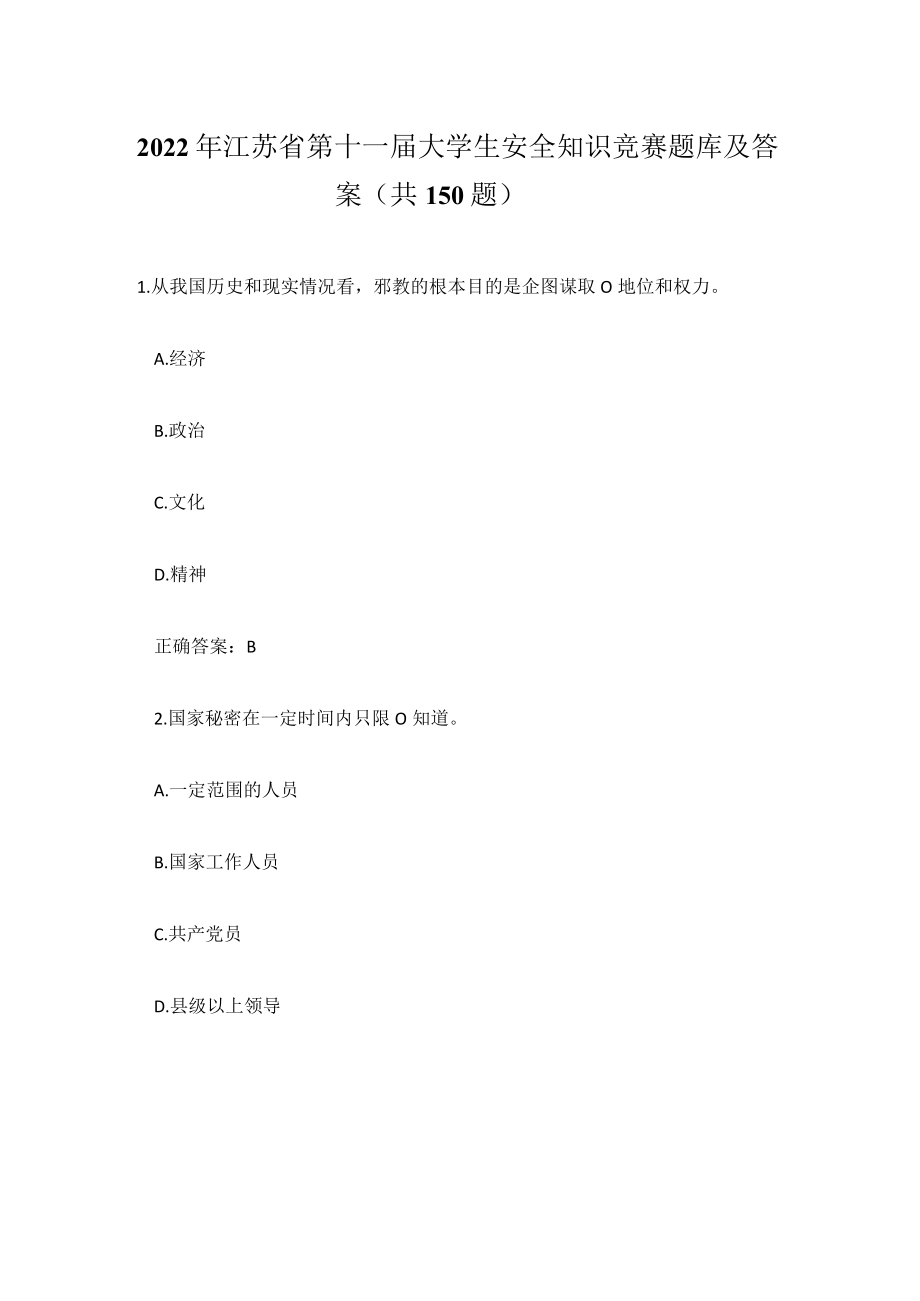 2022年江苏省第十一届大学生安全知识竞赛题库及答案（共150题）

1.从我国历史和现实情况看，邪教的根本目的是企图谋取O地位和权力。

A.经济

B.政治

C.文化

D.精神

正确答案：B

2.国家秘密在一定时间内只限O知道。

A.一定范围的人员

B.国家工作人员

C.共产党员

D.县级以上领导